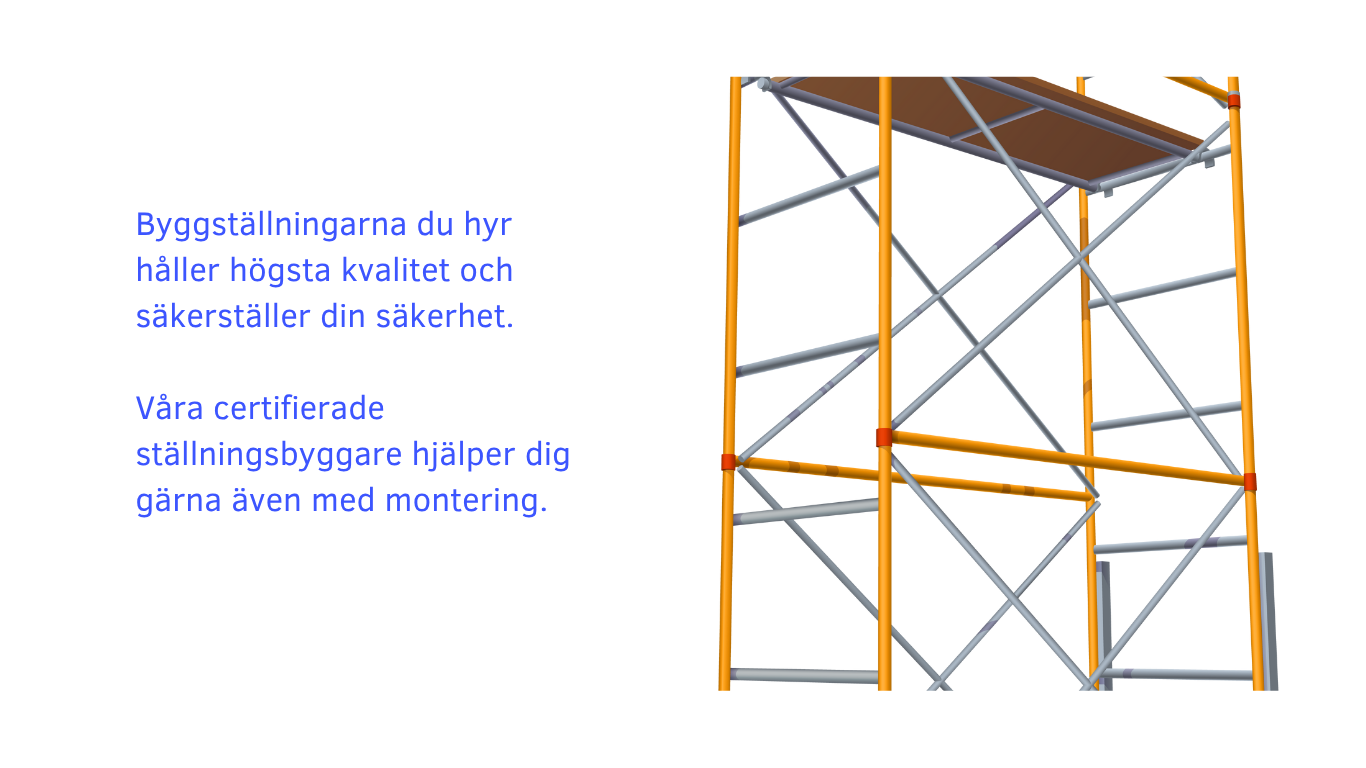 Byggställningarna du hyr håller högsta kvalitet och säkerställer din säkerhet.

Våra certifierade ställningsbyggare hjälper dig gärna även med montering.